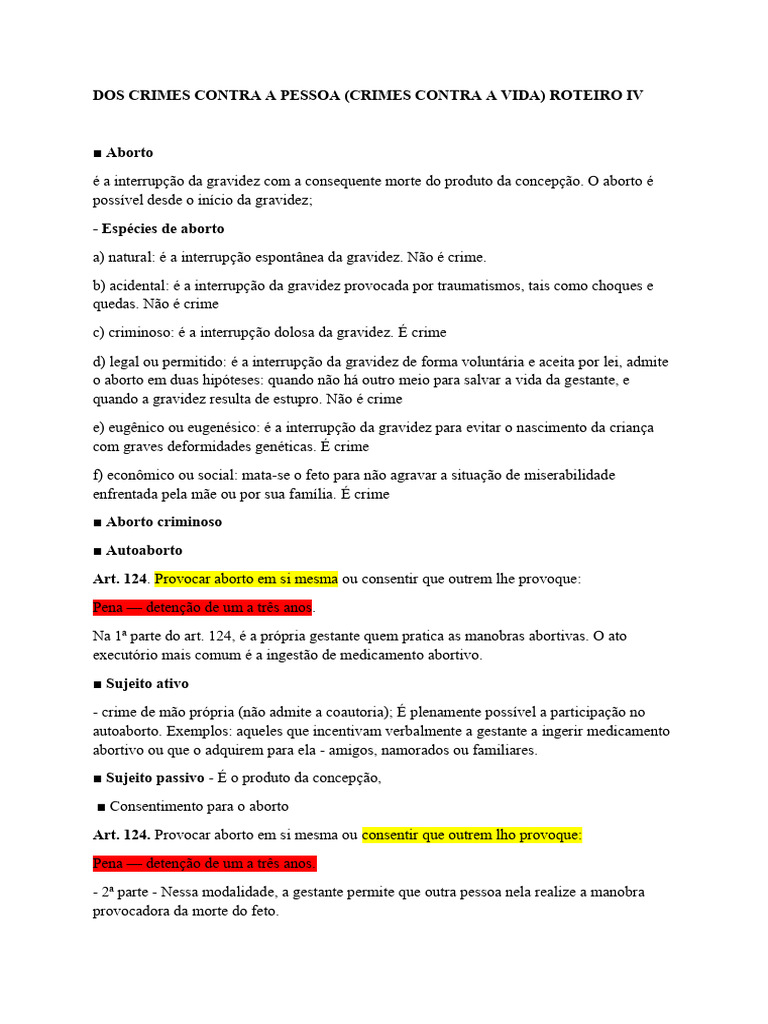 DOS CRIMES CONTRA A PESSOA (CRIMES CONTRA A VIDA) ROTEIRO IV

■ Aborto

é a interrupção da gravidez com a consequente morte do produto da concepção. O aborto é possível desde o início da gravidez;

- Espécies de aborto

a) natural: é a interrupção espontânea da gravidez. Não é crime.

b) acidental: é a interrupção da gravidez provocada por traumatismos, tais como choques e quedas. Não é crime

c) criminoso: é a interrupção dolosa da gravidez. É crime

d) legal ou permitido: é a interrupção da gravidez de forma voluntária e aceita por lei, admite o aborto em duas hipóteses: quando não há outro meio para salvar a vida da gestante, e quando a gravidez resulta de estupro. Não é crime

e) eugênico ou eugenésico: é a interrupção da gravidez para evitar o nascimento da criança com graves deformidades genéticas. É crime

f) econômico ou social: mata-se o feto para não agravar a situação de miserabilidade enfrentada pela mãe ou por sua família. É crime

■ Aborto criminoso

■ Autoaborto

Art. 124. Provocar aborto em si mesma ou consentir que outrem lhe provoque:

Pena — detenção de um a três anos.

Na 1ª parte do art. 124, é a própria gestante quem pratica as manobras abortivas. O ato executório mais comum é a ingestão de medicamento abortivo.

■ Sujeito ativo

- crime de mão própria (não admite a coautoria); É plenamente possível a participação no autoaborto. Exemplos: aqueles que incentivam verbalmente a gestante a ingerir medicamento abortivo ou que o adquirem para ela - amigos, namorados ou familiares.

■ Sujeito passivo - É o produto da concepção,

■ Consentimento para o aborto

Art. 124. Provocar aborto em si mesma ou consentir que outrem lho provoque:

Pena — detenção de um a três anos.

- 2ª parte - Nessa modalidade, a gestante permite que outra pessoa nela realize a manobra provocadora da morte do feto.